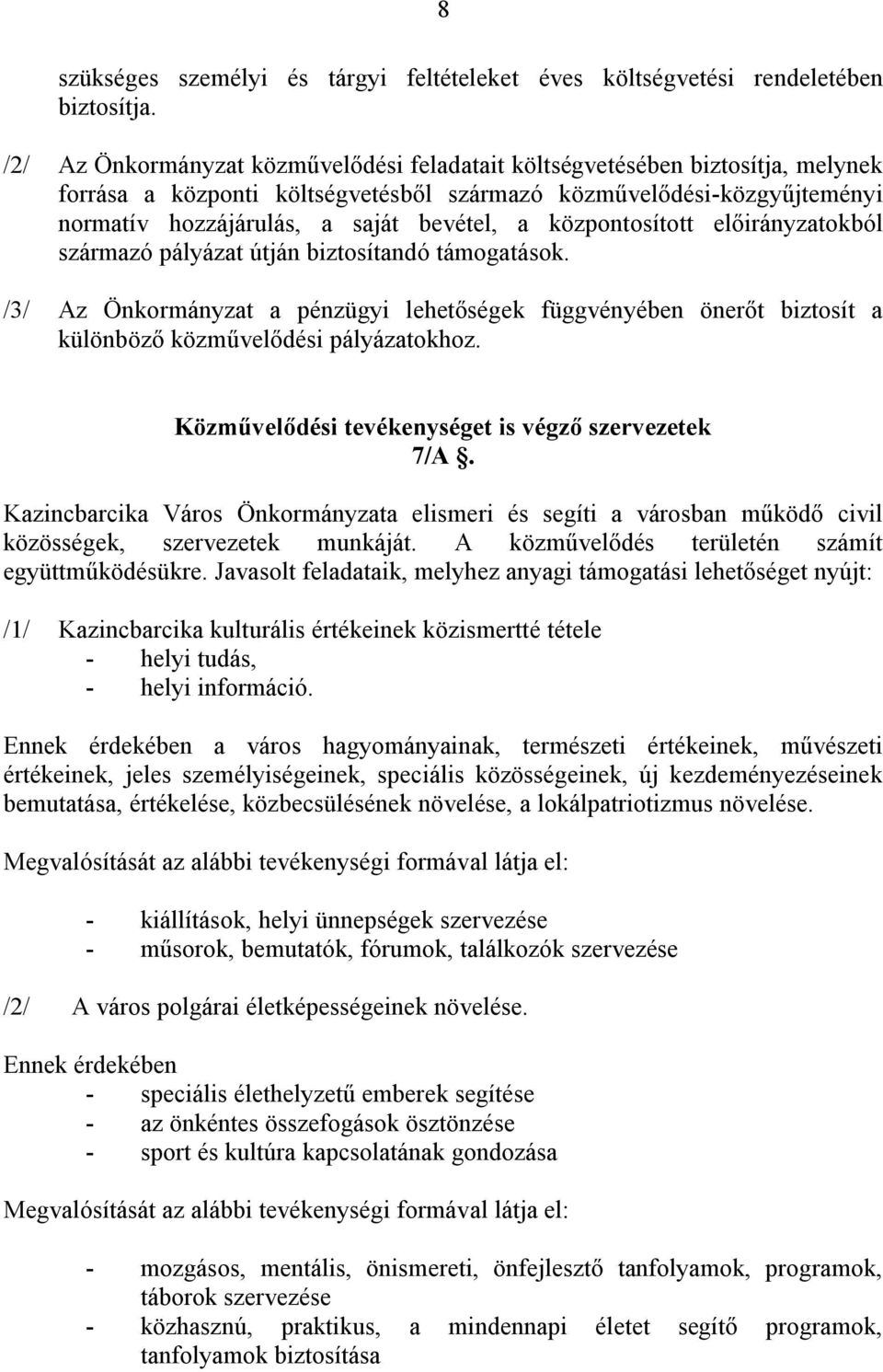 8

szükséges személyi és tárgyi feltételeket éves költségvetési rendeletében biztosítja.

/2/ Az Önkormányzat közművelődési feladatait költségvetésében biztosítja, melynek forrása a központi költségvetésből származó közművelődési-közgyűjteményi normatív hozzájárulás, a saját bevétel, a központosított előirányzatokból származó pályázat útján biztosítandó támogatások.

/3/ Az Önkormányzat a pénzügyi lehetőségek függvényében önerőt biztosít a különböző közművelődési pályázatokhoz.

Közművelődési tevékenységet is végző szervezetek
7/A §.

Kazincbarcika Város Önkormányzata elismeri és segíti a városban működő civil közösségek, szervezetek munkáját. A közművelődés területén számít együttműködésükre. Javasolt feladataik, melyhez anyagi támogatási lehetőséget nyújt:

/1/ Kazincbarcika kulturális értékeinek közismertté tétele
- helyi tudás,
- helyi információ.

Ennek érdekében a város hagyományainak, természeti értékeinek, művészeti értékeinek, jeles személyiségeinek, speciális közösségeinek, új kezdeményezéseinek bemutatása, értékelése, közbecsülésének növelése, a lokálpatriotizmus növelése.

Megvalósítását az alábbi tevékenységi formával látja el:

- kiállítások, helyi ünnepségek szervezése
- műsorok, bemutatók, fórumok, találkozók szervezése

/2/ A város polgárai életképességeinek növelése.

Ennek érdekében
- speciális élethelyzetű emberek segítése
- az önkéntes összefogások ösztönzése
- sport és kultúra kapcsolatának gondozása

Megvalósítását az alábbi tevékenységi formával látja el:

- mozgásos, mentális, önismereti, önfejlesztő tanfolyamok, programok, táborok szervezése
- közhasznú, praktikus, a mindennapi életet segítő programok, tanfolyamok biztosítása